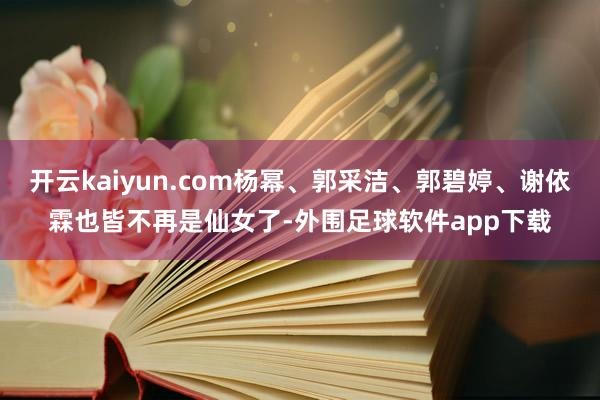 开云kaiyun.com杨幂、郭采洁、郭碧婷、谢依霖也皆不再是仙女了-外围足球软件app下载